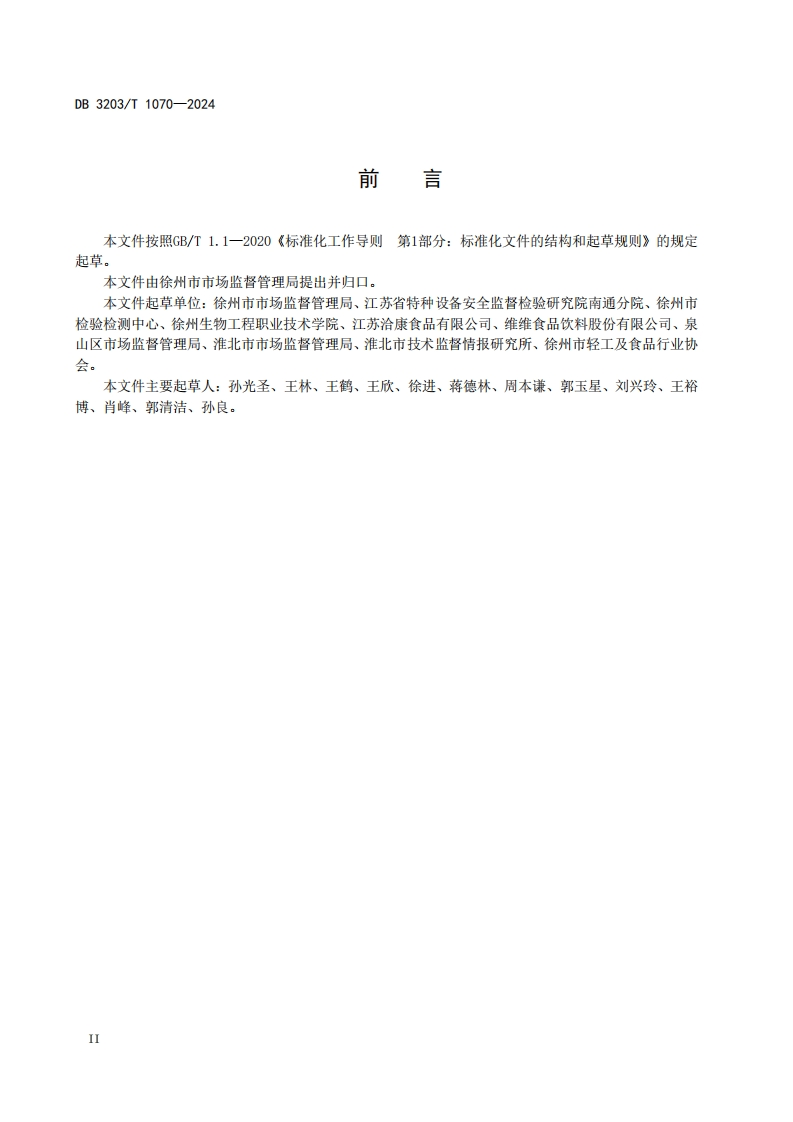 DB 3203/T 1070—2024

前　言

本文件按照GB/T 1.1—2020《标准化工作导则　第1部分：标准化文件的结构和起草规则》的规定起草。

本文件由徐州市市场监督管理局提出并归口。

本文件起草单位：徐州市市场监督管理局、江苏省特种设备安全监督检验研究院南通分院、徐州市检验检测中心、徐州生物工程职业技术学院、江苏洽康食品有限公司、维维食品饮料股份有限公司、泉山区市场监督管理局、淮北市市场监督管理局、淮北市技术监督情报研究所、徐州市轻工及食品行业协会。

本文件主要起草人：孙光圣、王林、王鹤、王欣、徐进、蒋德林、周本谦、郭玉星、刘兴玲、王裕博、肖峰、郭清洁、孙良。

II